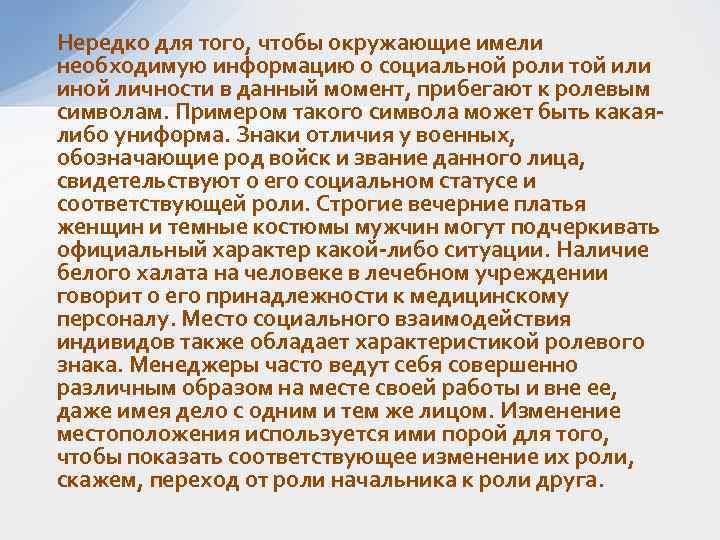 Нередко для того, чтобы окружающие имели необходимую информацию о социальной роли той или иной личности в данный момент, прибегают к ролевым символам. Примером такого символа может быть какая-либо униформа. Знаки отличия у военных, обозначающие род войск и звание данного лица, свидетельствуют о его социальном статусе и соответствующей роли. Строгие вечерние платья женщин и темные костюмы мужчин могут подчеркивать официальный характер какой-либо ситуации. Наличие белого халата на человеке в лечебном учреждении говорит о его принадлежности к медицинскому персоналу. Место социального взаимодействия индивидов также обладает характеристикой ролевого знака. Менеджеры часто ведут себя совершенно различным образом на месте своей работы и вне ее, даже имея дело с одним и тем же лицом. Изменение местоположения используется ими порой для того, чтобы показать соответствующее изменение их роли, скажем, переход от роли начальника к роли друга.